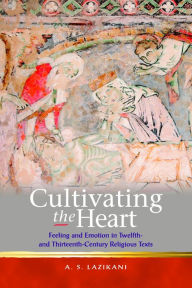 Cultivating
the Heart

Feeling and Emotion in Twelfth- and Thirteenth-Century Religious Texts

A. S. LAZIKANI